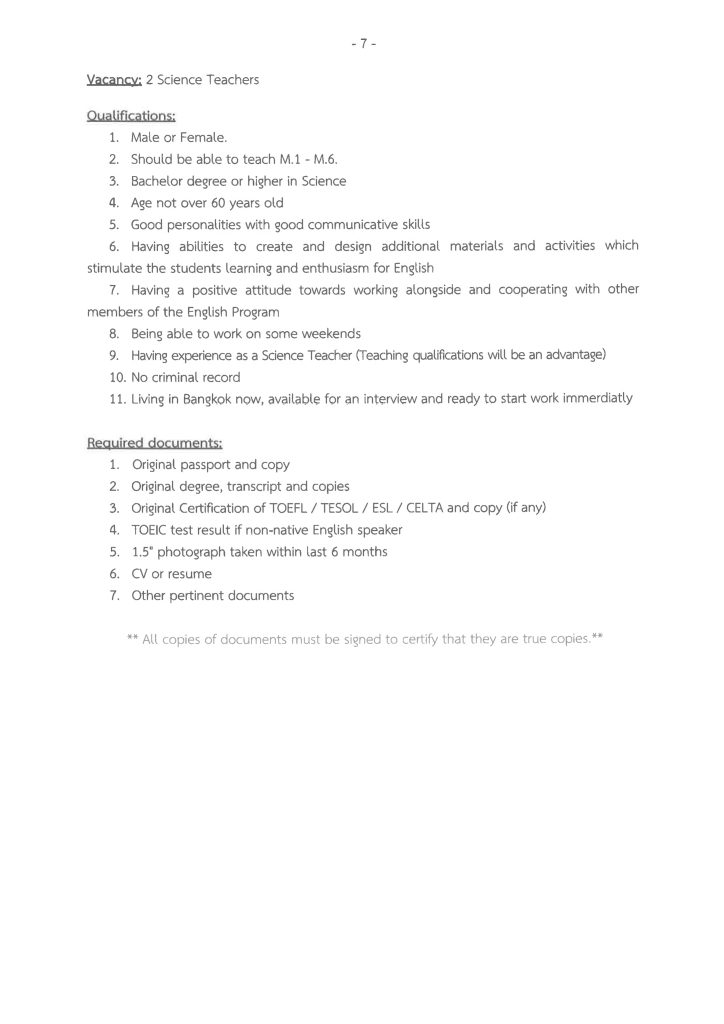 - 7 -

Vacancy: 2 Science Teachers

Qualifications:
1. Male or Female.
2. Should be able to teach M.1 - M.6.
3. Bachelor degree or higher in Science
4. Age not over 60 years old
5. Good personalities with good communicative skills
6. Having abilities to create and design additional materials and activities which stimulate the students learning and enthusiasm for English
7. Having a positive attitude towards working alongside and cooperating with other members of the English Program
8. Being able to work on some weekends
9. Having experience as a Science Teacher (Teaching qualifications will be an advantage)
10. No criminal record
11. Living in Bangkok now, available for an interview and ready to start work immerdiatly

Required documents:
1. Original passport and copy
2. Original degree, transcript and copies
3. Original Certification of TOEFL / TESOL / ESL / CELTA and copy (if any)
4. TOEIC test result if non-native English speaker
5. 1.5" photograph taken within last 6 months
6. CV or resume
7. Other pertinent documents

** All copies of documents must be signed to certify that they are true copies.**